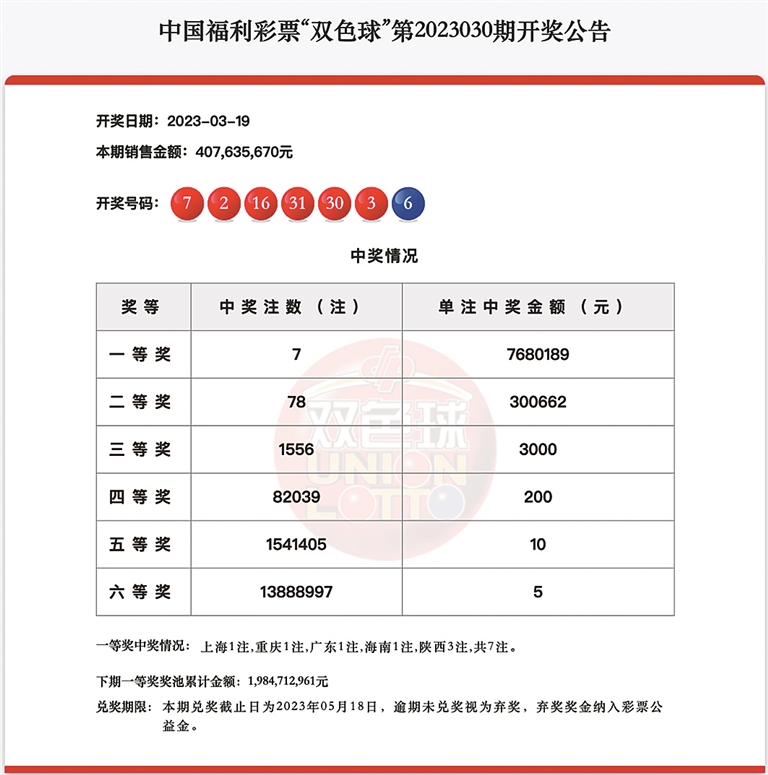 中国福利彩票“双色球”第2023030期开奖公告

开奖日期：2023-03-19

本期销售金额：407,635,670元

开奖号码：7 2 16 31 30 3 6

中奖情况

| 奖等 | 中奖注数（注） | 单注中奖金额（元） |
|---|---|---|
| 一等奖 | 7 | 7680189 |
| 二等奖 | 78 | 300662 |
| 三等奖 | 1556 | 3000 |
| 四等奖 | 82039 | 200 |
| 五等奖 | 1541405 | 10 |
| 六等奖 | 13888997 | 5 |

双色球 UNION LOTTO

一等奖中奖情况：上海1注,重庆1注,广东1注,海南1注,陕西3注,共7注。

下期一等奖奖池累计金额：1,984,712,961元

兑奖期限：本期兑奖截止日为2023年05月18日，逾期未兑奖视为弃奖，弃奖奖金纳入彩票公益金。